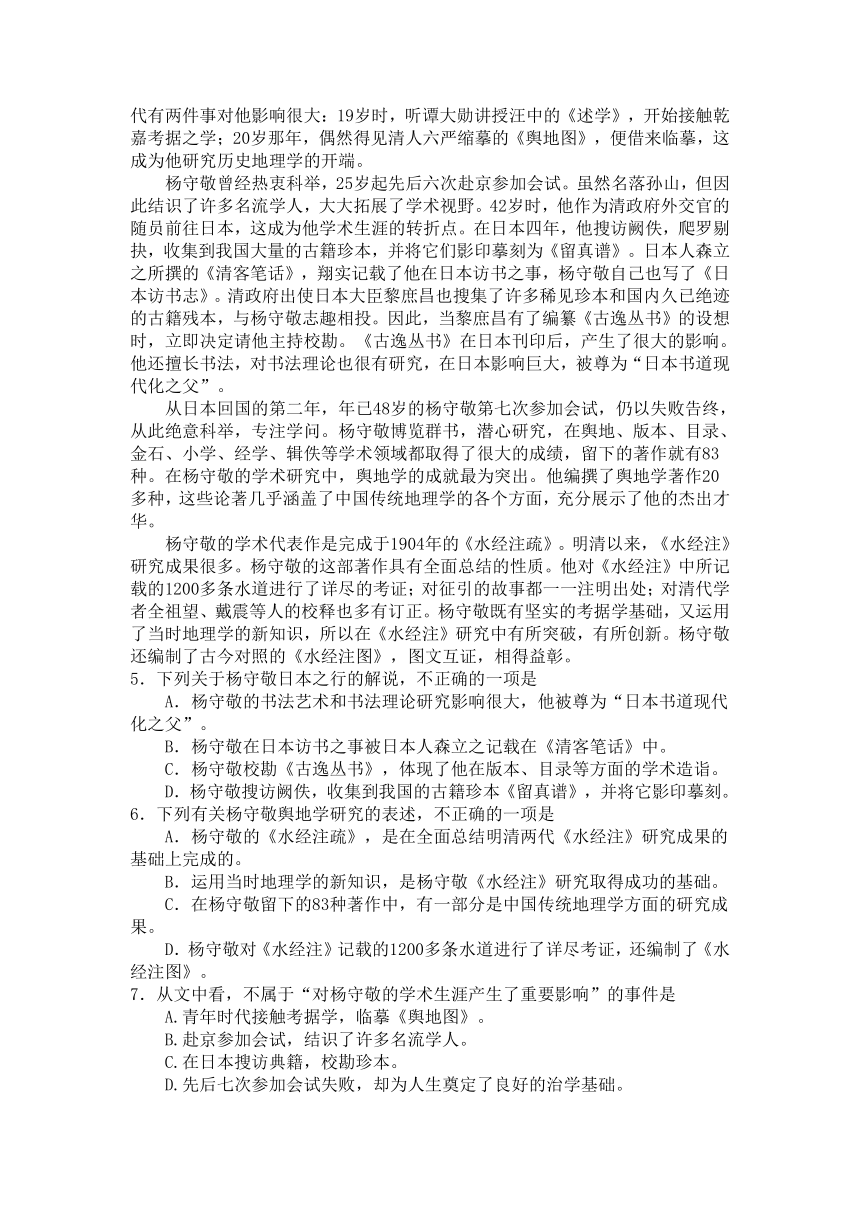 代有两件事对他影响很大：19岁时，听谭大勋讲授汪中的《述学》，开始接触乾嘉考据之学；20岁那年，偶然得见清人六严缩摹的《舆地图》，便借来临摹，这成为他研究历史地理学的开端。

杨守敬曾经热衷科举，25岁起先后六次赴京参加会试。虽然名落孙山，但因此结识了许多名流学人，大大拓展了学术视野。42岁时，他作为清政府外交官的随员前往日本，这成为他学术生涯的转折点。在日本四年，他搜访阙佚，爬罗剔抉，收集到我国大量的古籍珍本，并将它们影印摹刻为《留真谱》。日本人森立之所撰的《清客笔话》，翔实记载了他在日本访书之事，杨守敬自己也写了《日本访书志》。清政府出使日本大臣黎庶昌也搜集了许多稀见珍本和国内久已绝迹的古籍残本，与杨守敬志趣相投。因此，当黎庶昌有了编纂《古逸丛书》的设想时，立即决定请他主持校勘。《古逸丛书》在日本刊印后，产生了很大的影响。他还擅长书法，对书法理论也很有研究，在日本影响巨大，被尊为“日本书道现代化之父”。

从日本回国的第二年，年已48岁的杨守敬第七次参加会试，仍以失败告终，从此绝意科举，专注学问。杨守敬博览群书，潜心研究，在舆地、版本、目录、金石、小学、经学、辑佚等学术领域都取得了很大的成绩，留下的著作就有83种。在杨守敬的学术研究中，舆地学的成就最为突出。他编撰了舆地学著作20多种，这些论著几乎涵盖了中国传统地理学的各个方面，充分展示了他的杰出才华。

杨守敬的学术代表作是完成于1904年的《水经注疏》。明清以来，《水经注》研究成果很多。杨守敬的这部著作具有全面总结的性质。他对《水经注》中所记载的1200多条水道进行了详尽的考证；对征引的故事都一一注明出处；对清代学者全祖望、戴震等人的校释也多有订正。杨守敬既有坚实的考据学基础，又运用了当时地理学的新知识，所以在《水经注》研究中有所突破，有所创新。杨守敬还编制了古今对照的《水经注图》，图文互证，相得益彰。

5．下列关于杨守敬日本之行的解说，不正确的一项是

A．杨守敬的书法艺术和书法理论研究影响很大，他被尊为“日本书道现代化之父”。

B．杨守敬在日本访书之事被日本人森立之记载在《清客笔话》中。

C．杨守敬校勘《古逸丛书》，体现了他在版本、目录等方面的学术造诣。

D．杨守敬搜访阙佚，收集到我国的古籍珍本《留真谱》，并将它影印摹刻。

6．下列有关杨守敬舆地学研究的表述，不正确的一项是

A．杨守敬的《水经注疏》，是在全面总结明清两代《水经注》研究成果的基础上完成的。

B．运用当时地理学的新知识，是杨守敬《水经注》研究取得成功的基础。

C．在杨守敬留下的83种著作中，有一部分是中国传统地理学方面的研究成果。

D．杨守敬对《水经注》记载的1200多条水道进行了详尽考证，还编制了《水经注图》。

7．从文中看，不属于“对杨守敬的学术生涯产生了重要影响”的事件是

A.青年时代接触考据学，临摹《舆地图》。

B.赴京参加会试，结识了许多名流学人。

C.在日本搜访典籍，校勘珍本。

D.先后七次参加会试失败，却为人生奠定了良好的治学基础。